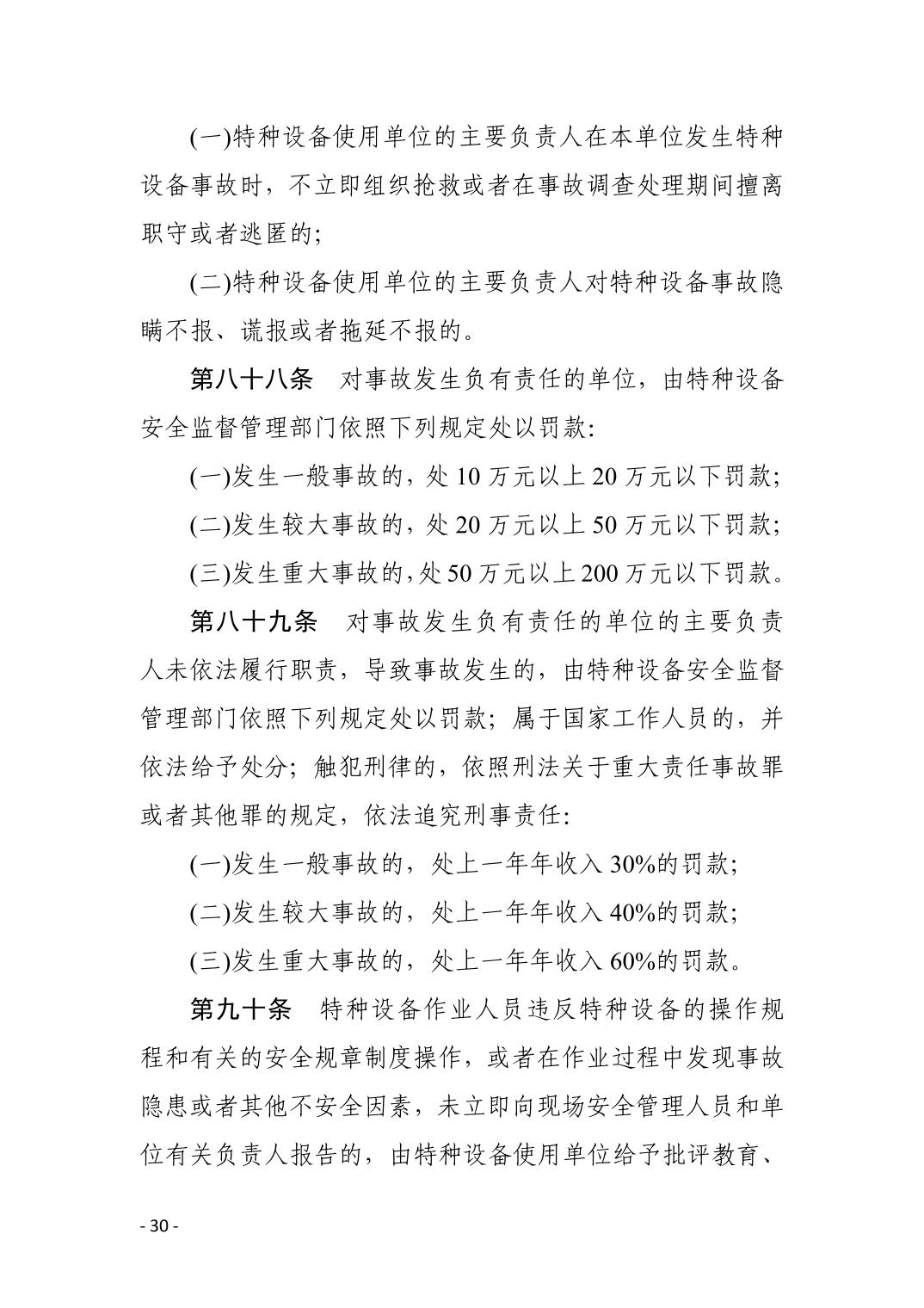 (一)特种设备使用单位的主要负责人在本单位发生特种设备事故时，不立即组织抢救或者在事故调查处理期间擅离职守或者逃匿的;

(二)特种设备使用单位的主要负责人对特种设备事故隐瞒不报、谎报或者拖延不报的。

第八十八条　对事故发生负有责任的单位，由特种设备安全监督管理部门依照下列规定处以罚款:

(一)发生一般事故的，处 10 万元以上 20 万元以下罚款;

(二)发生较大事故的，处 20 万元以上 50 万元以下罚款;

(三)发生重大事故的，处 50 万元以上 200 万元以下罚款。

第八十九条　对事故发生负有责任的单位的主要负责人未依法履行职责，导致事故发生的，由特种设备安全监督管理部门依照下列规定处以罚款；属于国家工作人员的，并依法给予处分；触犯刑律的，依照刑法关于重大责任事故罪或者其他罪的规定，依法追究刑事责任:

(一)发生一般事故的，处上一年年收入 30%的罚款;

(二)发生较大事故的，处上一年年收入 40%的罚款;

(三)发生重大事故的，处上一年年收入 60%的罚款。

第九十条　特种设备作业人员违反特种设备的操作规程和有关的安全规章制度操作，或者在作业过程中发现事故隐患或者其他不安全因素，未立即向现场安全管理人员和单位有关负责人报告的，由特种设备使用单位给予批评教育、

- 30 -